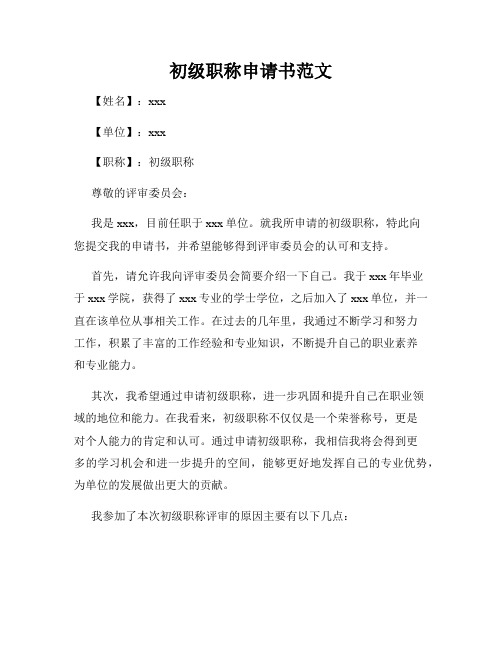 初级职称申请书范文

【姓名】：xxx

【单位】：xxx

【职称】：初级职称

尊敬的评审委员会：

我是 xxx，目前任职于 xxx 单位。就我所申请的初级职称，特此向您提交我的申请书，并希望能够得到评审委员会的认可和支持。

首先，请允许我向评审委员会简要介绍一下自己。我于 xxx 年毕业于 xxx 学院，获得了 xxx 专业的学士学位，之后加入了 xxx 单位，并一直在该单位从事相关工作。在过去的几年里，我通过不断学习和努力工作，积累了丰富的工作经验和专业知识，不断提升自己的职业素养和专业能力。

其次，我希望通过申请初级职称，进一步巩固和提升自己在职业领域的地位和能力。在我看来，初级职称不仅仅是一个荣誉称号，更是对个人能力的肯定和认可。通过申请初级职称，我相信我将会得到更多的学习机会和进一步提升的空间，能够更好地发挥自己的专业优势，为单位的发展做出更大的贡献。

我参加了本次初级职称评审的原因主要有以下几点：